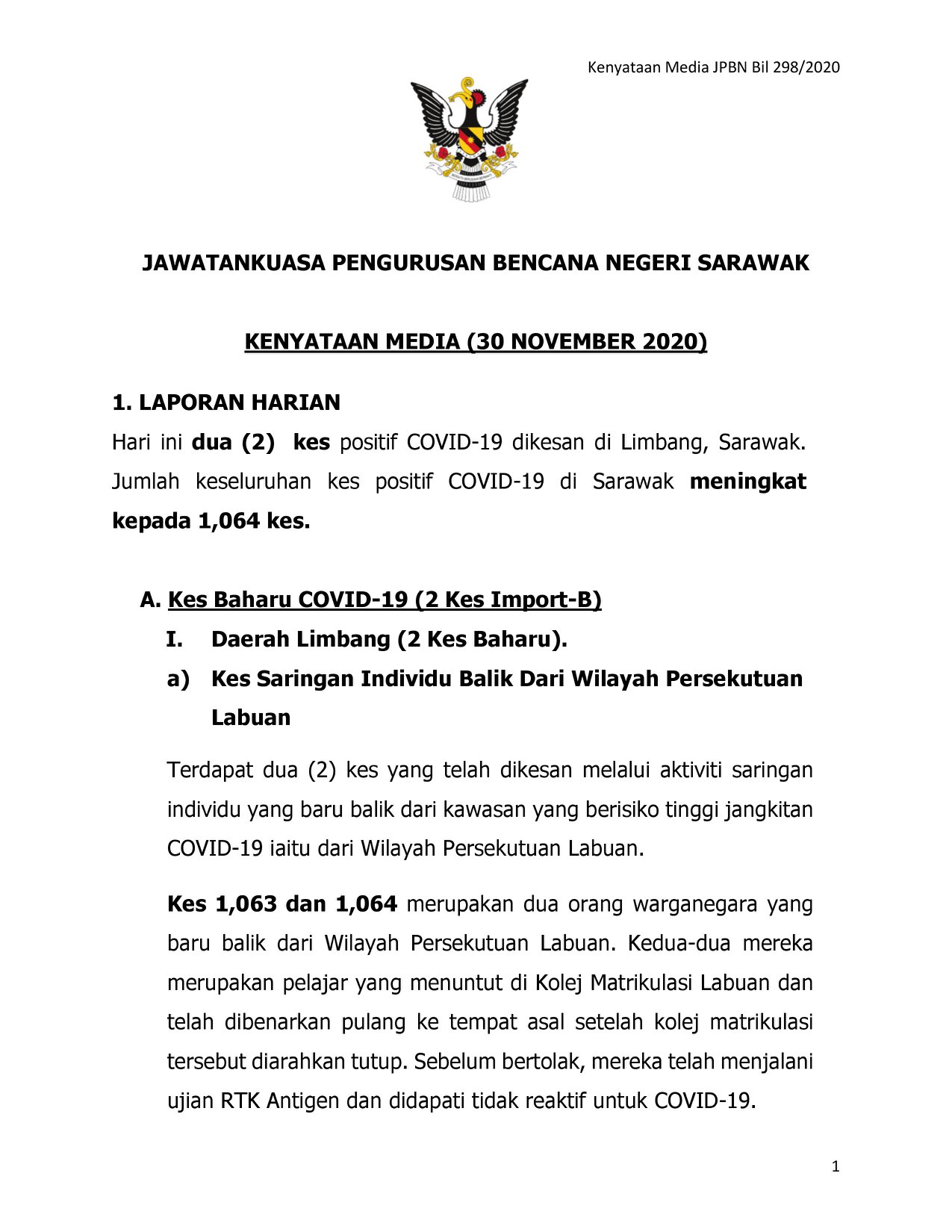 Kenyataan Media JPBN Bil 298/2020

JAWATANKUASA PENGURUSAN BENCANA NEGERI SARAWAK

KENYATAAN MEDIA (30 NOVEMBER 2020)

1. LAPORAN HARIAN

Hari ini dua (2) kes positif COVID-19 dikesan di Limbang, Sarawak. Jumlah keseluruhan kes positif COVID-19 di Sarawak meningkat kepada 1,064 kes.

A. Kes Baharu COVID-19 (2 Kes Import-B)

I. Daerah Limbang (2 Kes Baharu).

a) Kes Saringan Individu Balik Dari Wilayah Persekutuan Labuan

Terdapat dua (2) kes yang telah dikesan melalui aktiviti saringan individu yang baru balik dari kawasan yang berisiko tinggi jangkitan COVID-19 iaitu dari Wilayah Persekutuan Labuan.

Kes 1,063 dan 1,064 merupakan dua orang warganegara yang baru balik dari Wilayah Persekutuan Labuan. Kedua-dua mereka merupakan pelajar yang menuntut di Kolej Matrikulasi Labuan dan telah dibenarkan pulang ke tempat asal setelah kolej matrikulasi tersebut diarahkan tutup. Sebelum bertolak, mereka telah menjalani ujian RTK Antigen dan didapati tidak reaktif untuk COVID-19.

1